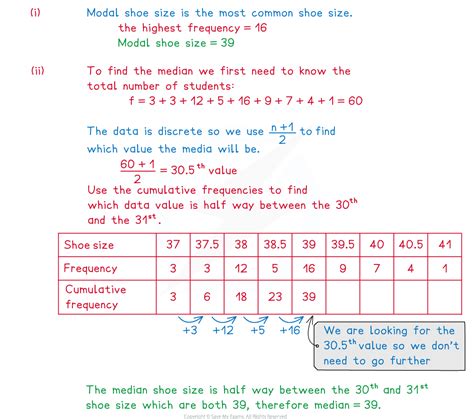 (i) Modal shoe size is the most common shoe size.
the highest frequency = 16
Modal shoe size = 39

(ii) To find the median we first need to know the total number of students:
$f = 3 + 3 + 12 + 5 + 16 + 9 + 7 + 4 + 1 = 60$

The data is discrete so we use $\frac{n+1}{2}$ to find which value the media will be.
$\frac{60+1}{2} = 30.5^{th}$ value
Use the cumulative frequencies to find which data value is half way between the $30^{th}$ and the $31^{st}$.

| Shoe size | 37 | 37.5 | 38 | 38.5 | 39 | 39.5 | 40 | 40.5 | 41 |
|---|---|---|---|---|---|---|---|---|---|
| Frequency | 3 | 3 | 12 | 5 | 16 | 9 | 7 | 4 | 1 |
| Cumulative frequency | 3 | 6 | 18 | 23 | 39 | | | | |

+3 +12 +5 +16

We are looking for the $30.5^{th}$ value so we don't need to go further

The median shoe size is half way between the $30^{th}$ and $31^{st}$ shoe size which are both 39, therefore median = 39.

Copyright © Save My Exams. All Rights Reserved